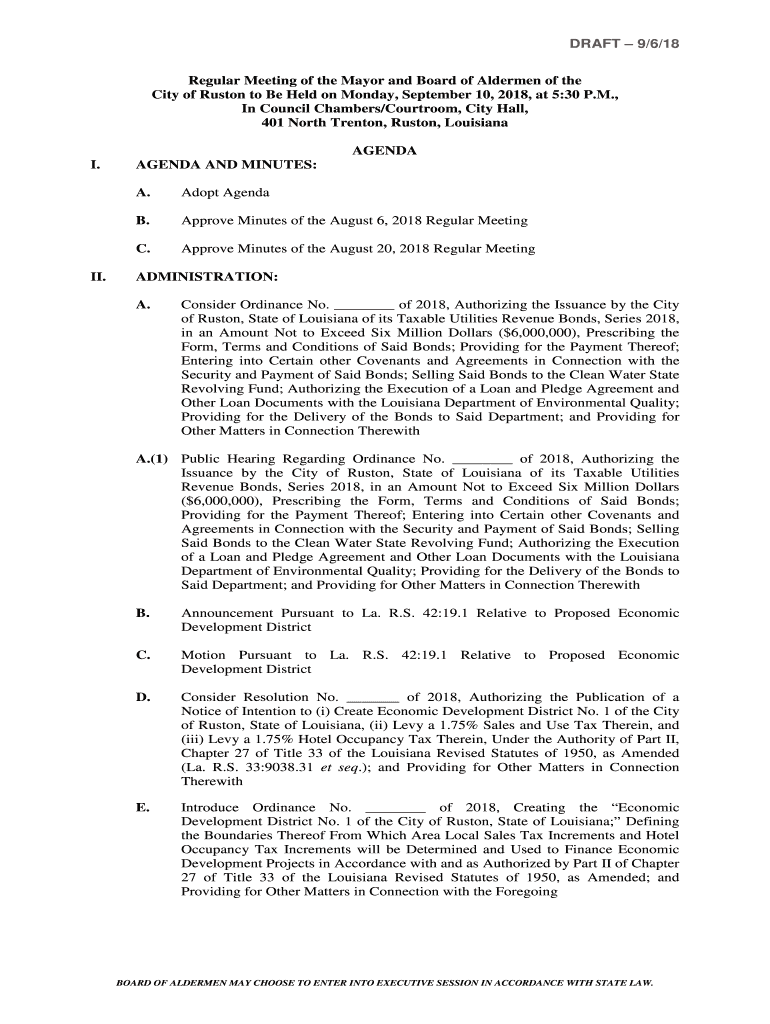 DRAFT – 9/6/18

Regular Meeting of the Mayor and Board of Aldermen of the City of Ruston to Be Held on Monday, September 10, 2018, at 5:30 P.M., In Council Chambers/Courtroom, City Hall, 401 North Trenton, Ruston, Louisiana

AGENDA

I. AGENDA AND MINUTES:

A. Adopt Agenda

B. Approve Minutes of the August 6, 2018 Regular Meeting

C. Approve Minutes of the August 20, 2018 Regular Meeting

II. ADMINISTRATION:

A. Consider Ordinance No. ________ of 2018, Authorizing the Issuance by the City of Ruston, State of Louisiana of its Taxable Utilities Revenue Bonds, Series 2018, in an Amount Not to Exceed Six Million Dollars ($6,000,000), Prescribing the Form, Terms and Conditions of Said Bonds; Providing for the Payment Thereof; Entering into Certain other Covenants and Agreements in Connection with the Security and Payment of Said Bonds; Selling Said Bonds to the Clean Water State Revolving Fund; Authorizing the Execution of a Loan and Pledge Agreement and Other Loan Documents with the Louisiana Department of Environmental Quality; Providing for the Delivery of the Bonds to Said Department; and Providing for Other Matters in Connection Therewith

A.(1) Public Hearing Regarding Ordinance No. ________ of 2018, Authorizing the Issuance by the City of Ruston, State of Louisiana of its Taxable Utilities Revenue Bonds, Series 2018, in an Amount Not to Exceed Six Million Dollars ($6,000,000), Prescribing the Form, Terms and Conditions of Said Bonds; Providing for the Payment Thereof; Entering into Certain other Covenants and Agreements in Connection with the Security and Payment of Said Bonds; Selling Said Bonds to the Clean Water State Revolving Fund; Authorizing the Execution of a Loan and Pledge Agreement and Other Loan Documents with the Louisiana Department of Environmental Quality; Providing for the Delivery of the Bonds to Said Department; and Providing for Other Matters in Connection Therewith

B. Announcement Pursuant to La. R.S. 42:19.1 Relative to Proposed Economic Development District

C. Motion Pursuant to La. R.S. 42:19.1 Relative to Proposed Economic Development District

D. Consider Resolution No. _______ of 2018, Authorizing the Publication of a Notice of Intention to (i) Create Economic Development District No. 1 of the City of Ruston, State of Louisiana, (ii) Levy a 1.75% Sales and Use Tax Therein, and (iii) Levy a 1.75% Hotel Occupancy Tax Therein, Under the Authority of Part II, Chapter 27 of Title 33 of the Louisiana Revised Statutes of 1950, as Amended (La. R.S. 33:9038.31 et seq.); and Providing for Other Matters in Connection Therewith

E. Introduce Ordinance No. ________ of 2018, Creating the “Economic Development District No. 1 of the City of Ruston, State of Louisiana;” Defining the Boundaries Thereof From Which Area Local Sales Tax Increments and Hotel Occupancy Tax Increments will be Determined and Used to Finance Economic Development Projects in Accordance with and as Authorized by Part II of Chapter 27 of Title 33 of the Louisiana Revised Statutes of 1950, as Amended; and Providing for Other Matters in Connection with the Foregoing

BOARD OF ALDERMEN MAY CHOOSE TO ENTER INTO EXECUTIVE SESSION IN ACCORDANCE WITH STATE LAW.